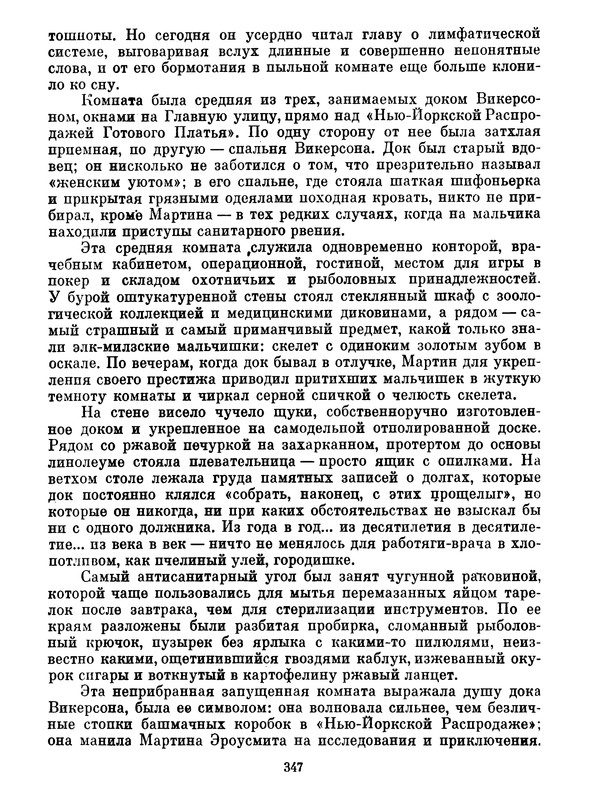 тошноты. Но сегодня он усердно читал главу о лимфатической системе, выговаривая вслух длинные и совершенно непонятные слова, и от его бормотания в пыльной комнате еще больше клонило ко сну.

Комната была средняя из трех, занимаемых доком Викерсоном, окнами на Главную улицу, прямо над «Нью-Йоркской Распродажей Готового Платья». По одну сторону от нее была затхлая приемная, по другую — спальня Викерсона. Док был старый вдовец; он нисколько не заботился о том, что презрительно называл «женским уютом»; в его спальне, где стояла шаткая шифоньерка и прикрытая грязными одеялами походная кровать, никто не прибирал, кроме Мартина — в тех редких случаях, когда на мальчика находили приступы санитарного рвения.

Эта средняя комната служила одновременно конторой, врачебным кабинетом, операционной, гостиной, местом для игры в покер и складом охотничьих и рыболовных принадлежностей. У бурой оштукатуренной стены стоял стеклянный шкаф с зоологической коллекцией и медицинскими диковинами, а рядом — самый страшный и самый приманчивый предмет, какой только знали элк-милзские мальчишки: скелет с одиноким золотым зубом в оскале. По вечерам, когда док бывал в отлучке, Мартин для укрепления своего престижа приводил притихших мальчишек в жуткую темноту комнаты и чиркал серной спичкой о челюсть скелета.

На стене висело чучело щуки, собственноручно изготовленное доком и укрепленное на самодельной отполированной доске. Рядом со ржавой печуркой на захарканном, протертом до основы линолеуме стояла плевательница — просто ящик с опилками. На ветхом столе лежала груда памятных записей о долгах, которые док постоянно клялся «собрать, наконец, с этих прощелыг», но которые он никогда, ни при каких обстоятельствах не взыскал бы ни с одного должника. Из года в год... из десятилетия в десятилетие... из века в век — ничто не менялось для работяги-врача в хлопотливом, как пчелиный улей, городишке.

Самый антисанитарный угол был занят чугунной раковиной, которой чаще пользовались для мытья перемазанных яйцом тарелок после завтрака, чем для стерилизации инструментов. По ее краям разложены были разбитая пробирка, сломанный рыболовный крючок, пузырек без ярлыка с какими-то пилюлями, неизвестно какими, ощетинившийся гвоздями каблук, изжеванный окурок сигары и воткнутый в картофелину ржавый ланцет.

Эта неприбранная запущенная комната выражала душу дока Викерсона, была ее символом: она волновала сильнее, чем безличные стопки башмачных коробок в «Нью-Йоркской Распродаже»; она манила Мартина Эроусмита на исследования и приключения.

347